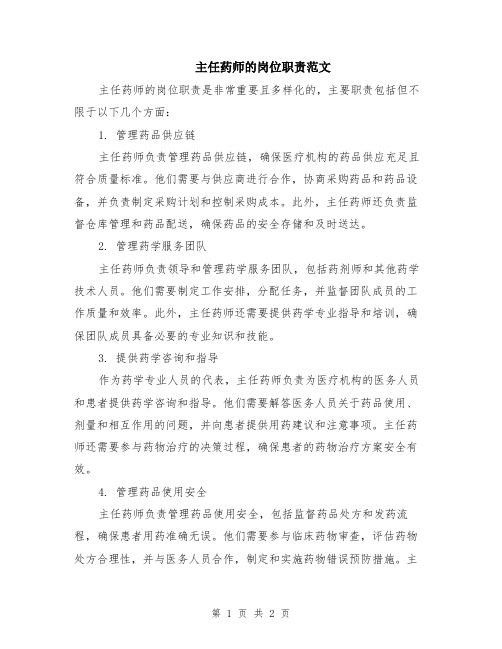 主任药师的岗位职责范文

主任药师的岗位职责是非常重要且多样化的，主要职责包括但不限于以下几个方面：

1. 管理药品供应链

主任药师负责管理药品供应链，确保医疗机构的药品供应充足且符合质量标准。他们需要与供应商进行合作，协商采购药品和药品设备，并负责制定采购计划和控制采购成本。此外，主任药师还负责监督仓库管理和药品配送，确保药品的安全存储和及时送达。

2. 管理药学服务团队

主任药师负责领导和管理药学服务团队，包括药剂师和其他药学技术人员。他们需要制定工作安排，分配任务，并监督团队成员的工作质量和效率。此外，主任药师还需要提供药学专业指导和培训，确保团队成员具备必要的专业知识和技能。

3. 提供药学咨询和指导

作为药学专业人员的代表，主任药师负责为医疗机构的医务人员和患者提供药学咨询和指导。他们需要解答医务人员关于药品使用、剂量和相互作用的问题，并向患者提供用药建议和注意事项。主任药师还需要参与药物治疗的决策过程，确保患者的药物治疗方案安全有效。

4. 管理药品使用安全

主任药师负责管理药品使用安全，包括监督药品处方和发药流程，确保患者用药准确无误。他们需要参与临床药物审查，评估药物处方合理性，并与医务人员合作，制定和实施药物错误预防措施。主

第 1 页 共 2 页